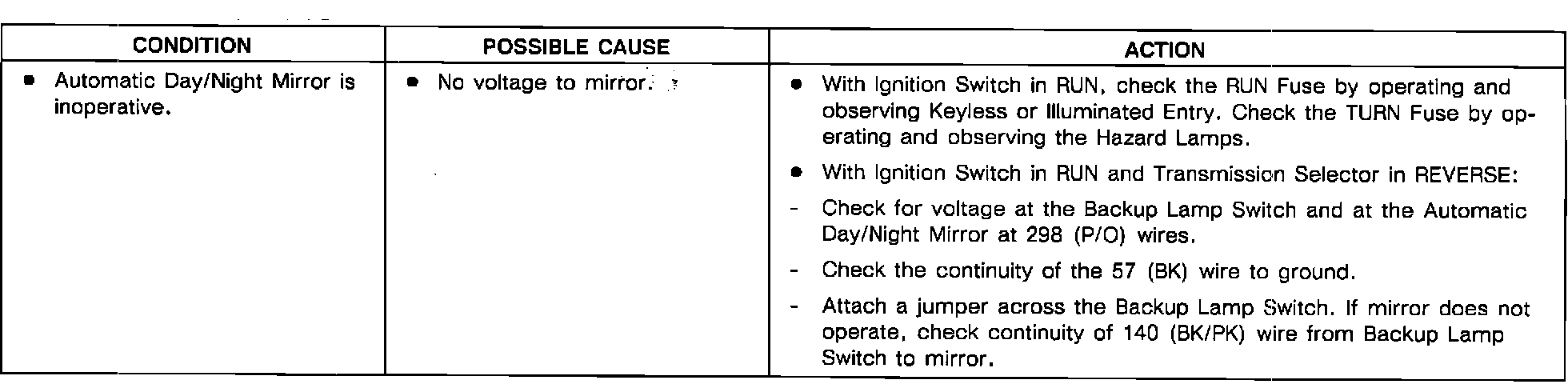 | CONDITION | POSSIBLE CAUSE | ACTION |
|---|---|---|
| • Automatic Day/Night Mirror is inoperative. | • No voltage to mirror. | • With Ignition Switch in RUN, check the RUN Fuse by operating and observing Keyless or Illuminated Entry. Check the TURN Fuse by operating and observing the Hazard Lamps. • With Ignition Switch in RUN and Transmission Selector in REVERSE: - Check for voltage at the Backup Lamp Switch and at the Automatic Day/Night Mirror at 298 (P/O) wires. - Check the continuity of the 57 (BK) wire to ground. - Attach a jumper across the Backup Lamp Switch. If mirror does not operate, check continuity of 140 (BK/PK) wire from Backup Lamp Switch to mirror. |